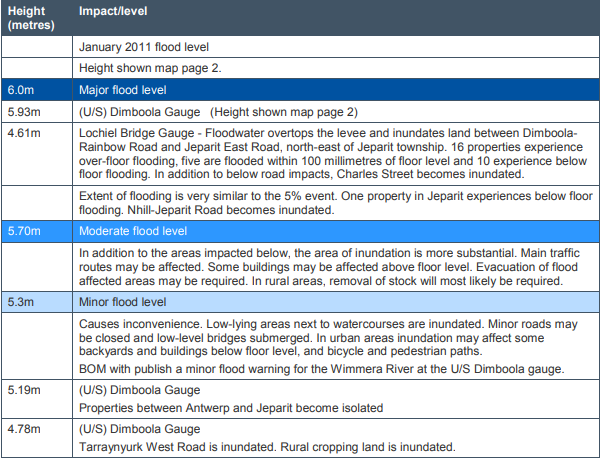 | Height (metres) | Impact/level |
|---|---|
| | January 2011 flood level |
| | Height shown map page 2. |
| 6.0m | Major flood level |
| 5.93m | (U/S) Dimboola Gauge (Height shown map page 2) |
| 4.61m | Lochiel Bridge Gauge - Floodwater overtops the levee and inundates land between Dimboola-Rainbow Road and Jeparit East Road, north-east of Jeparit township. 16 properties experience over-floor flooding, five are flooded within 100 millimetres of floor level and 10 experience below floor flooding. In addition to below road impacts, Charles Street becomes inundated. |
| | Extent of flooding is very similar to the 5% event. One property in Jeparit experiences below floor flooding. Nhill-Jeparit Road becomes inundated. |
| 5.70m | Moderate flood level |
| | In addition to the areas impacted below, the area of inundation is more substantial. Main traffic routes may be affected. Some buildings may be affected above floor level. Evacuation of flood affected areas may be required. In rural areas, removal of stock will most likely be required. |
| 5.3m | Minor flood level |
| | Causes inconvenience. Low-lying areas next to watercourses are inundated. Minor roads may be closed and low-level bridges submerged. In urban areas inundation may affect some backyards and buildings below floor level, and bicycle and pedestrian paths. BOM with publish a minor flood warning for the Wimmera River at the U/S Dimboola gauge. |
| 5.19m | (U/S) Dimboola Gauge Properties between Antwerp and Jeparit become isolated |
| 4.78m | (U/S) Dimboola Gauge Tarraynyurk West Road is inundated. Rural cropping land is inundated. |